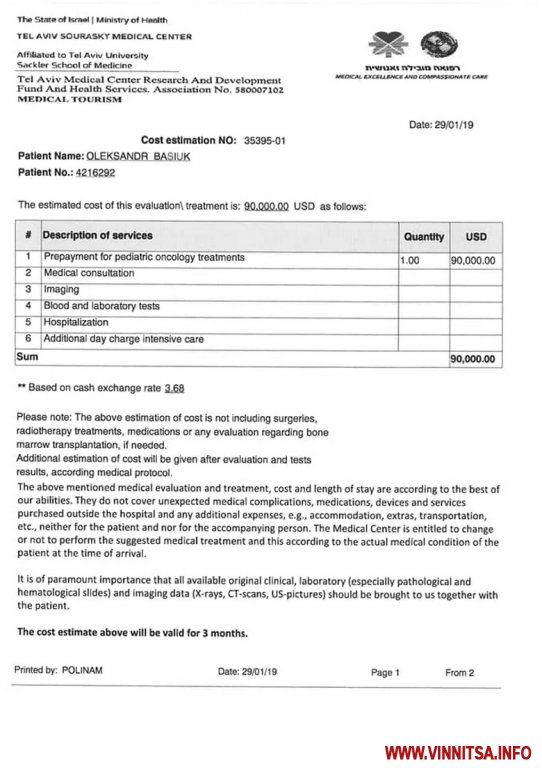 The State of Israel | Ministry of Health
TEL AVIV SOURASKY MEDICAL CENTER
Affiliated to Tel Aviv University
Sackler School of Medicine
Tel Aviv Medical Center Research And Development Fund And Health Services. Association No. 580007102
MEDICAL TOURISM

רפואה מובילה ואנושית
MEDICAL EXCELLENCE AND COMPASSIONATE CARE

Date: 29/01/19

Cost estimation NO: 35395-01

Patient Name: OLEKSANDR BASIUK
Patient No.: 4216292

The estimated cost of this evaluation\ treatment is: 90,000.00 USD as follows:

| # | Description of services | Quantity | USD |
|---|---|---|---|
| 1 | Prepayment for pediatric oncology treatments | 1.00 | 90,000.00 |
| 2 | Medical consultation | | |
| 3 | Imaging | | |
| 4 | Blood and laboratory tests | | |
| 5 | Hospitalization | | |
| 6 | Additional day charge intensive care | | |
| Sum | | | 90,000.00 |

** Based on cash exchange rate 3.68

Please note: The above estimation of cost is not including surgeries, radiotherapy treatments, medications or any evaluation regarding bone marrow transplantation, if needed.
Additional estimation of cost will be given after evaluation and tests results, according medical protocol.
The above mentioned medical evaluation and treatment, cost and length of stay are according to the best of our abilities. They do not cover unexpected medical complications, medications, devices and services purchased outside the hospital and any additional expenses, e.g., accommodation, extras, transportation, etc., neither for the patient and nor for the accompanying person. The Medical Center is entitled to change or not to perform the suggested medical treatment and this according to the actual medical condition of the patient at the time of arrival.

It is of paramount importance that all available original clinical, laboratory (especially pathological and hematological slides) and imaging data (X-rays, CT-scans, US-pictures) should be brought to us together with the patient.

The cost estimate above will be valid for 3 months.

Printed by: POLINAM Date: 29/01/19 Page 1 From 2

WWW.VINNITSA.INFO